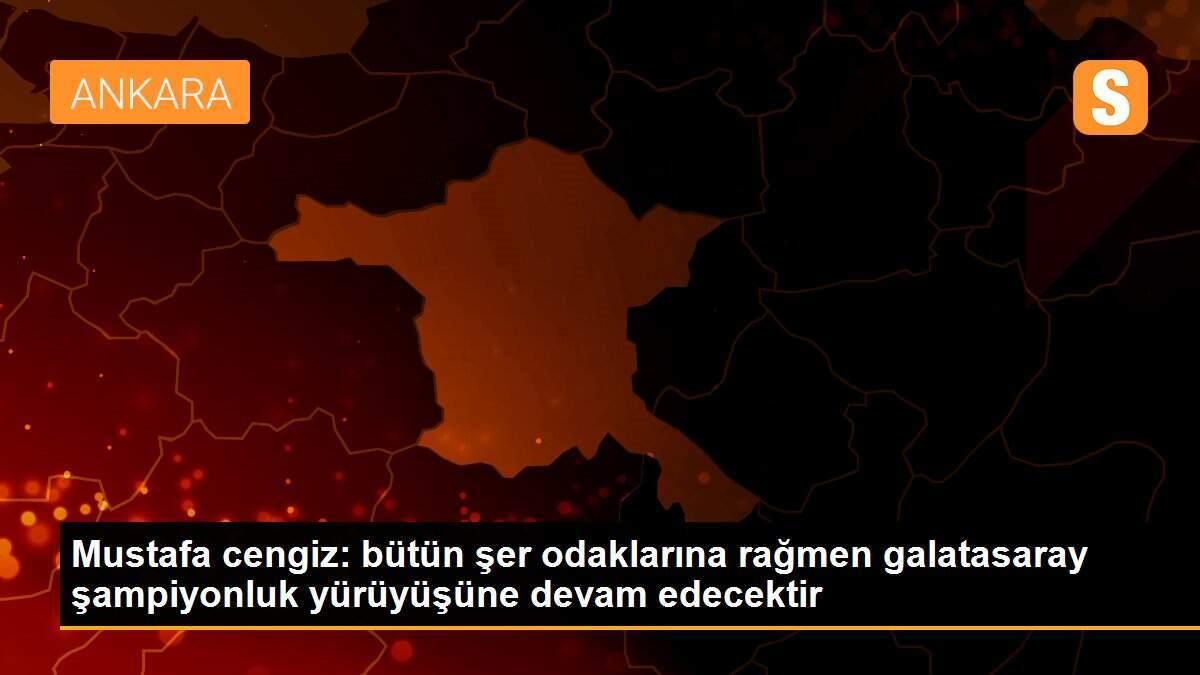 ANKARA

S

Mustafa cengiz: bütün şer odaklarına rağmen galatasaray şampiyonluk yürüyüşüne devam edecektir